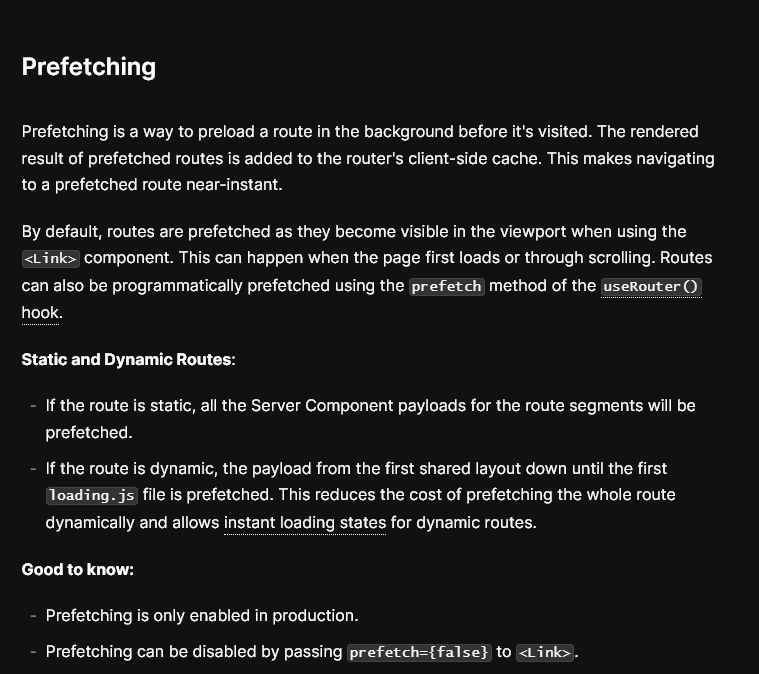 Prefetching

Prefetching is a way to preload a route in the background before it's visited. The rendered result of prefetched routes is added to the router's client-side cache. This makes navigating to a prefetched route near-instant.

By default, routes are prefetched as they become visible in the viewport when using the <Link> component. This can happen when the page first loads or through scrolling. Routes can also be programmatically prefetched using the prefetch method of the useRouter() hook.

Static and Dynamic Routes:

- If the route is static, all the Server Component payloads for the route segments will be prefetched.
- If the route is dynamic, the payload from the first shared layout down until the first loading.js file is prefetched. This reduces the cost of prefetching the whole route dynamically and allows instant loading states for dynamic routes.

Good to know:

- Prefetching is only enabled in production.
- Prefetching can be disabled by passing prefetch={false} to <Link>.